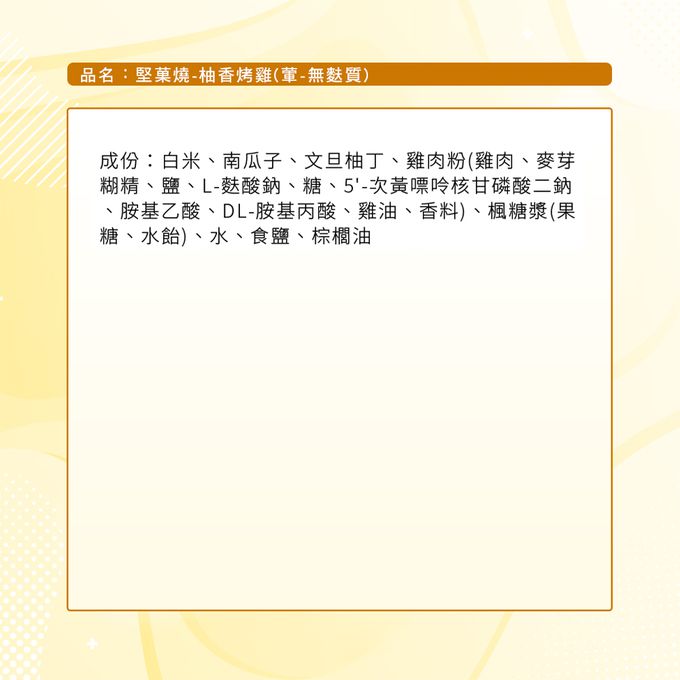 品名：堅菓燒-柚香烤雞(葷-無麩質)

成份：白米、南瓜子、文旦柚丁、雞肉粉(雞肉、麥芽糊精、鹽、L-麩酸鈉、糖、5'-次黃嘌呤核甘磷酸二鈉、胺基乙酸、DL-胺基丙酸、雞油、香料)、楓糖漿(果糖、水飴)、水、食鹽、棕櫚油